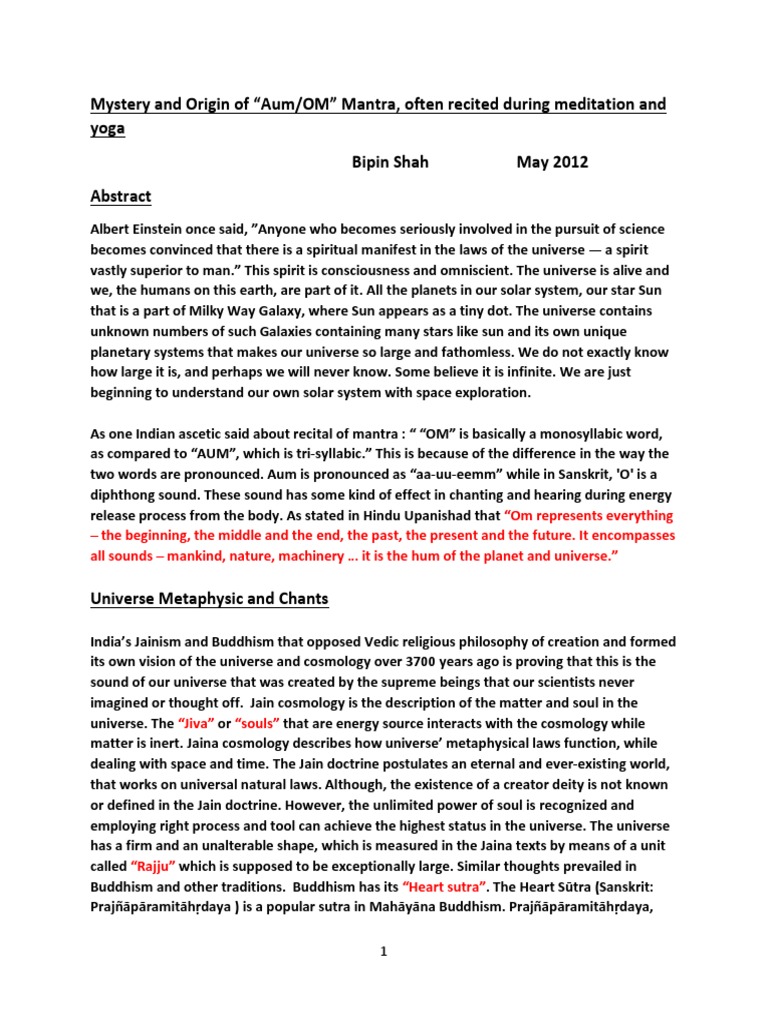 Mystery and Origin of "Aum/OM" Mantra, often recited during meditation and yoga

Bipin Shah May 2012

Abstract

Albert Einstein once said, "Anyone who becomes seriously involved in the pursuit of science becomes convinced that there is a spiritual manifest in the laws of the universe — a spirit vastly superior to man." This spirit is consciousness and omniscient. The universe is alive and we, the humans on this earth, are part of it. All the planets in our solar system, our star Sun that is a part of Milky Way Galaxy, where Sun appears as a tiny dot. The universe contains unknown numbers of such Galaxies containing many stars like sun and its own unique planetary systems that makes our universe so large and fathomless. We do not exactly know how large it is, and perhaps we will never know. Some believe it is infinite. We are just beginning to understand our own solar system with space exploration.

As one Indian ascetic said about recital of mantra : " "OM" is basically a monosyllabic word, as compared to "AUM", which is tri-syllabic." This is because of the difference in the way the two words are pronounced. Aum is pronounced as "aa-uu-eemm" while in Sanskrit, 'O' is a diphthong sound. These sound has some kind of effect in chanting and hearing during energy release process from the body. As stated in Hindu Upanishad that "Om represents everything – the beginning, the middle and the end, the past, the present and the future. It encompasses all sounds – mankind, nature, machinery … it is the hum of the planet and universe."

Universe Metaphysic and Chants

India's Jainism and Buddhism that opposed Vedic religious philosophy of creation and formed its own vision of the universe and cosmology over 3700 years ago is proving that this is the sound of our universe that was created by the supreme beings that our scientists never imagined or thought off. Jain cosmology is the description of the matter and soul in the universe. The "Jiva" or "souls" that are energy source interacts with the cosmology while matter is inert. Jaina cosmology describes how universe' metaphysical laws function, while dealing with space and time. The Jain doctrine postulates an eternal and ever-existing world, that works on universal natural laws. Although, the existence of a creator deity is not known or defined in the Jain doctrine. However, the unlimited power of soul is recognized and employing right process and tool can achieve the highest status in the universe. The universe has a firm and an unalterable shape, which is measured in the Jaina texts by means of a unit called "Rajju" which is supposed to be exceptionally large. Similar thoughts prevailed in Buddhism and other traditions. Buddhism has its "Heart sutra". The Heart Sūtra (Sanskrit: Prajñāpāramitāhṛdaya ) is a popular sutra in Mahāyāna Buddhism. Prajñāpāramitāhṛdaya,

1